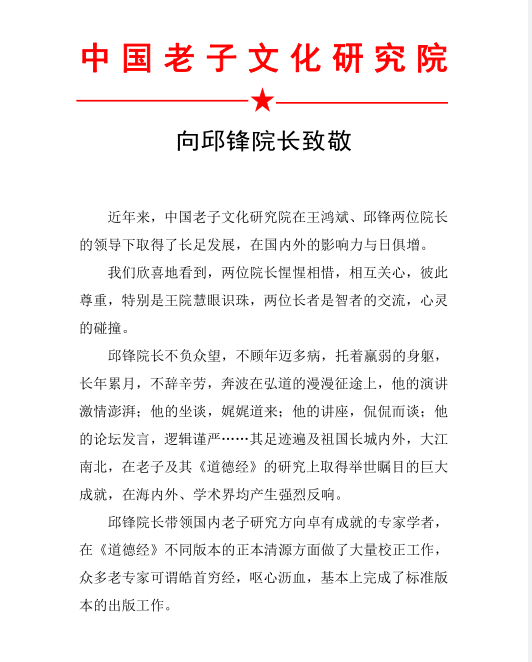 中国老子文化研究院

向邱锋院长致敬

近年来，中国老子文化研究院在王鸿斌、邱锋两位院长的领导下取得了长足发展，在国内外的影响力与日俱增。

我们欣喜地看到，两位院长惺惺相惜，相互关心，彼此尊重，特别是王院慧眼识珠，两位长者是智者的交流，心灵的碰撞。

邱锋院长不负众望，不顾年迈多病，托着羸弱的身躯，长年累月，不辞辛劳，奔波在弘道的漫漫征途上，他的演讲激情澎湃；他的坐谈，娓娓道来；他的讲座，侃侃而谈；他的论坛发言，逻辑谨严……其足迹遍及祖国长城内外，大江南北，在老子及其《道德经》的研究上取得举世瞩目的巨大成就，在海内外、学术界均产生强烈反响。

邱锋院长带领国内老子研究方向卓有成就的专家学者，在《道德经》不同版本的正本清源方面做了大量校正工作，众多老专家可谓皓首穷经，呕心沥血，基本上完成了标准版本的出版工作。